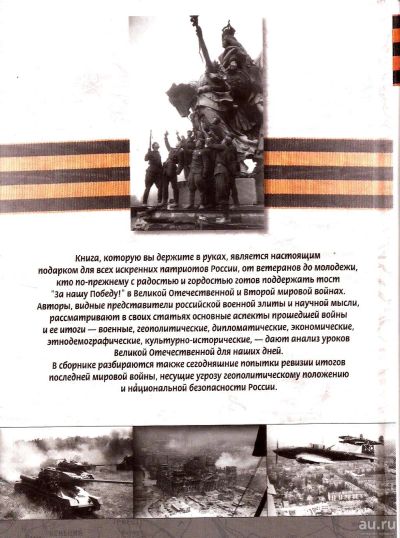 Книга, которую вы держите в руках, является настоящим подарком для всех искренних патриотов России, от ветеранов до молодежи, кто по-прежнему с радостью и гордостью готов поддержать тост "За нашу Победу!" в Великой Отечественной и Второй мировой войнах. Авторы, видные представители российской военной элиты и научной мысли, рассматривают в своих статьях основные аспекты прошедшей войны и ее итоги — военные, геополитические, дипломатические, экономические, этнодемографические, культурно-исторические, — дают анализ уроков Великой Отечественной для наших дней.

В сборнике разбираются также сегодняшние попытки ревизии итогов последней мировой войны, несущие угрозу геополитическому положению и национальной безопасности России.

au.ru